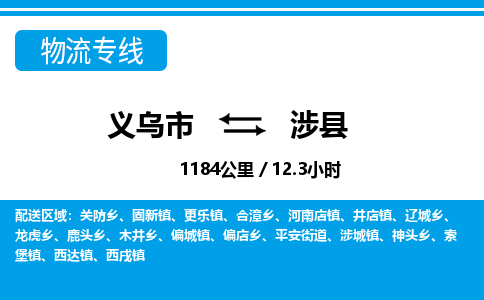 物流专线

义乌市 涉县

1184公里 / 12.3小时

配送区域：关防乡、固新镇、更乐镇、合漳乡、河南店镇、井店镇、辽城乡、龙虎乡、鹿头乡、木井乡、偏城镇、偏店乡、平安街道、涉城镇、神头乡、索堡镇、西达镇、西戌镇